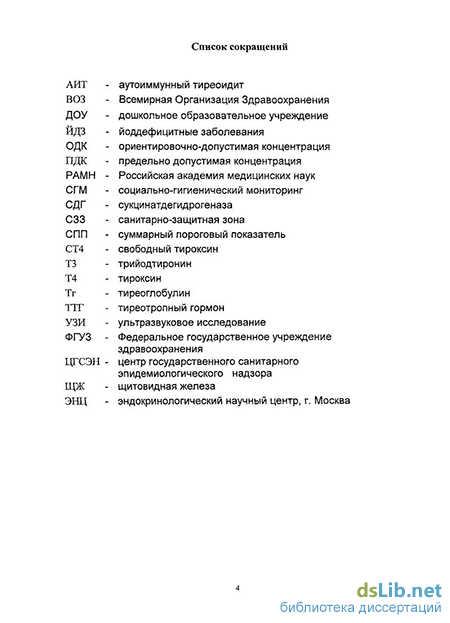 Список сокращений

АИТ - аутоиммунный тиреоидит
ВОЗ - Всемирная Организация Здравоохранения
ДОУ - дошкольное образовательное учреждение
ЙДЗ - йоддефицитные заболевания
ОДК - ориентировочно-допустимая концентрация
ПДК - предельно допустимая концентрация
РАМН - Российская академия медицинских наук
СГМ - социально-гигиенический мониторинг
СДГ - сукцинатдегидрогеназа
СЗЗ - санитарно-защитная зона
СПП - суммарный пороговый показатель
СТ4 - свободный тироксин
Т3 - трийодтиронин
Т4 - тироксин
Тг - тиреоглобулин
ТТГ - тиреотропный гормон
УЗИ - ультразвуковое исследование
ФГУЗ - Федеральное государственное учреждение здравоохранения
ЦГСЭН - центр государственного санитарного эпидемиологического надзора
ЩЖ - щитовидная железа
ЭНЦ - эндокринологический научный центр, г. Москва

4

dsLib.net
библиотека диссертаций